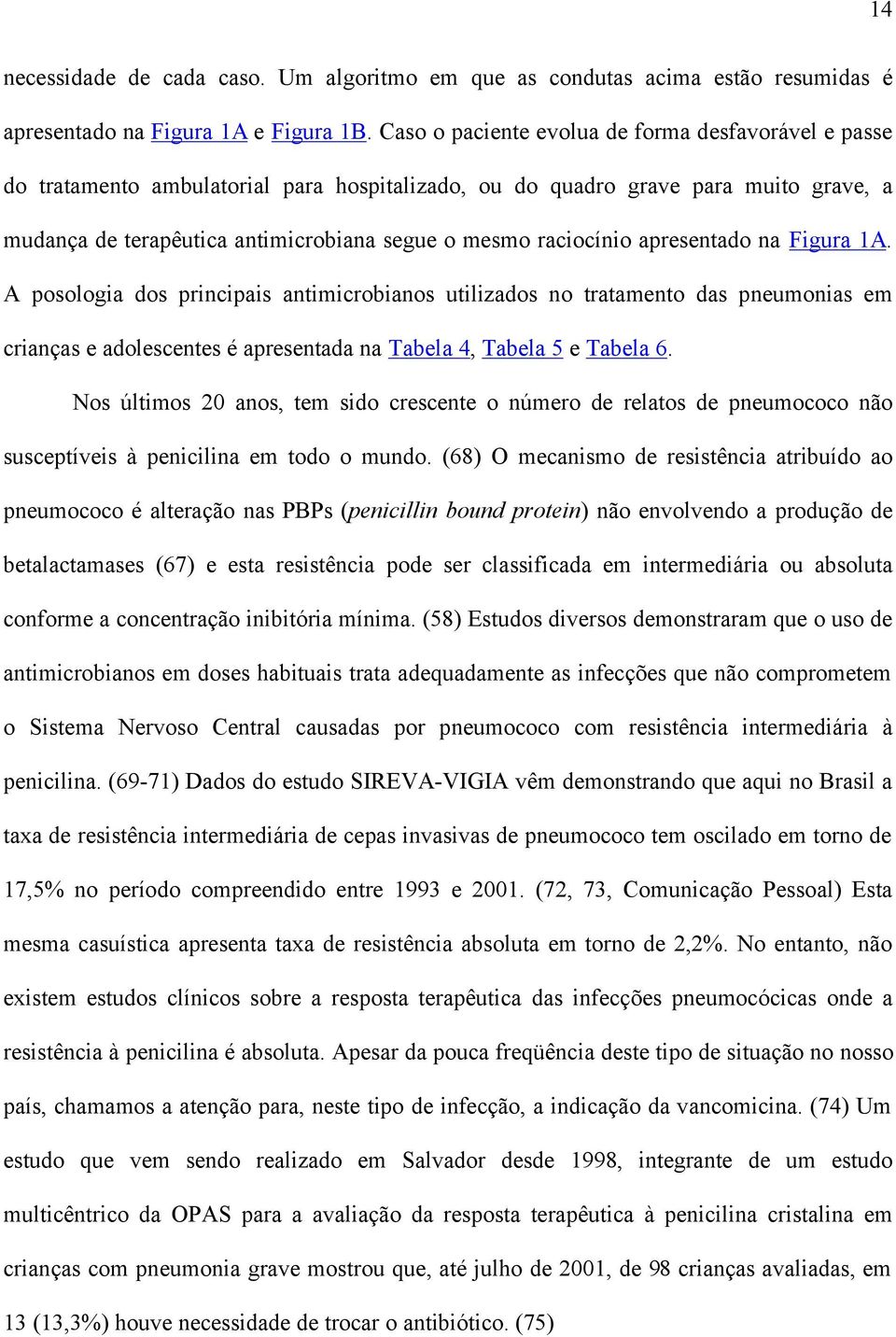 14

necessidade de cada caso. Um algoritmo em que as condutas acima estão resumidas é apresentado na Figura 1A e Figura 1B. Caso o paciente evolua de forma desfavorável e passe do tratamento ambulatorial para hospitalizado, ou do quadro grave para muito grave, a mudança de terapêutica antimicrobiana segue o mesmo raciocínio apresentado na Figura 1A. A posologia dos principais antimicrobianos utilizados no tratamento das pneumonias em crianças e adolescentes é apresentada na Tabela 4, Tabela 5 e Tabela 6.

Nos últimos 20 anos, tem sido crescente o número de relatos de pneumococo não susceptíveis à penicilina em todo o mundo. (68) O mecanismo de resistência atribuído ao pneumococo é alteração nas PBPs (penicillin bound protein) não envolvendo a produção de betalactamases (67) e esta resistência pode ser classificada em intermediária ou absoluta conforme a concentração inibitória mínima. (58) Estudos diversos demonstraram que o uso de antimicrobianos em doses habituais trata adequadamente as infecções que não comprometem o Sistema Nervoso Central causadas por pneumococo com resistência intermediária à penicilina. (69-71) Dados do estudo SIREVA-VIGIA vêm demonstrando que aqui no Brasil a taxa de resistência intermediária de cepas invasivas de pneumococo tem oscilado em torno de 17,5% no período compreendido entre 1993 e 2001. (72, 73, Comunicação Pessoal) Esta mesma casuística apresenta taxa de resistência absoluta em torno de 2,2%. No entanto, não existem estudos clínicos sobre a resposta terapêutica das infecções pneumocócicas onde a resistência à penicilina é absoluta. Apesar da pouca freqüência deste tipo de situação no nosso país, chamamos a atenção para, neste tipo de infecção, a indicação da vancomicina. (74) Um estudo que vem sendo realizado em Salvador desde 1998, integrante de um estudo multicêntrico da OPAS para a avaliação da resposta terapêutica à penicilina cristalina em crianças com pneumonia grave mostrou que, até julho de 2001, de 98 crianças avaliadas, em 13 (13,3%) houve necessidade de trocar o antibiótico. (75)